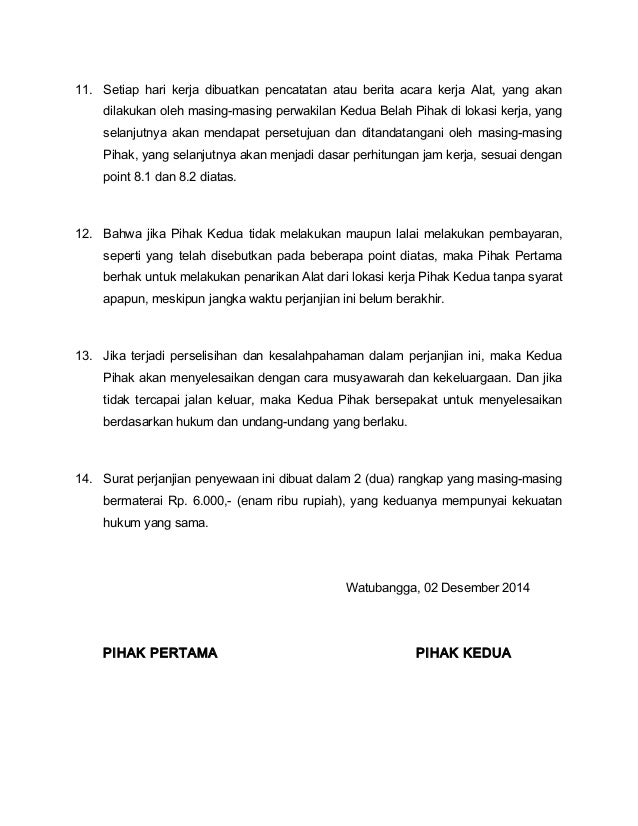 11. Setiap hari kerja dibuatkan pencatatan atau berita acara kerja Alat, yang akan dilakukan oleh masing-masing perwakilan Kedua Belah Pihak di lokasi kerja, yang selanjutnya akan mendapat persetujuan dan ditandatangani oleh masing-masing Pihak, yang selanjutnya akan menjadi dasar perhitungan jam kerja, sesuai dengan point 8.1 dan 8.2 diatas.

12. Bahwa jika Pihak Kedua tidak melakukan maupun lalai melakukan pembayaran, seperti yang telah disebutkan pada beberapa point diatas, maka Pihak Pertama berhak untuk melakukan penarikan Alat dari lokasi kerja Pihak Kedua tanpa syarat apapun, meskipun jangka waktu perjanjian ini belum berakhir.

13. Jika terjadi perselisihan dan kesalahpahaman dalam perjanjian ini, maka Kedua Pihak akan menyelesaikan dengan cara musyawarah dan kekeluargaan. Dan jika tidak tercapai jalan keluar, maka Kedua Pihak bersepakat untuk menyelesaikan berdasarkan hukum dan undang-undang yang berlaku.

14. Surat perjanjian penyewaan ini dibuat dalam 2 (dua) rangkap yang masing-masing bermaterai Rp. 6.000,- (enam ribu rupiah), yang keduanya mempunyai kekuatan hukum yang sama.

Watubangga, 02 Desember 2014

PIHAK PERTAMA

PIHAK KEDUA